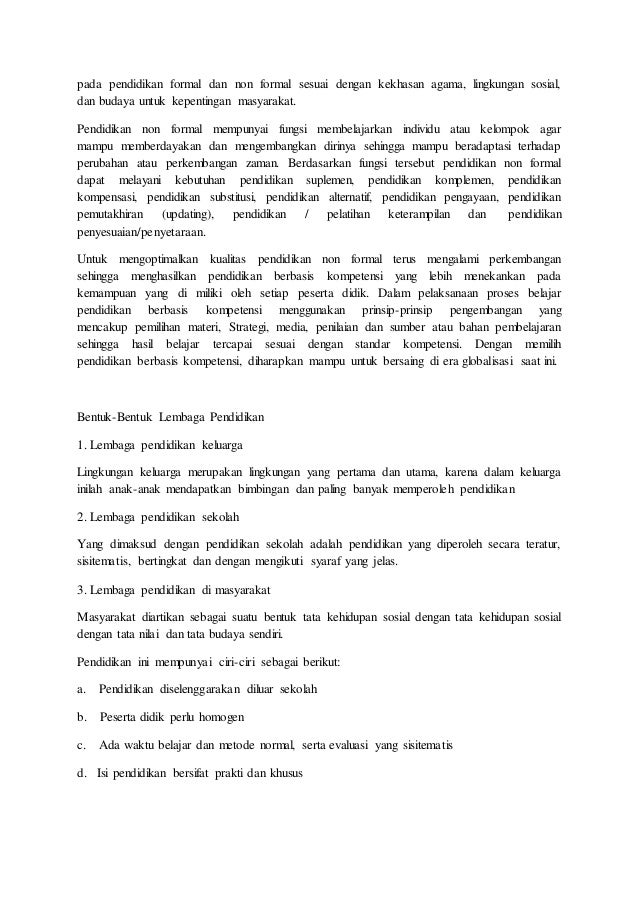 pada pendidikan formal dan non formal sesuai dengan kekhasan agama, lingkungan sosial, dan budaya untuk kepentingan masyarakat.

Pendidikan non formal mempunyai fungsi membelajarkan individu atau kelompok agar mampu memberdayakan dan mengembangkan dirinya sehingga mampu beradaptasi terhadap perubahan atau perkembangan zaman. Berdasarkan fungsi tersebut pendidikan non formal dapat melayani kebutuhan pendidikan suplemen, pendidikan komplemen, pendidikan kompensasi, pendidikan substitusi, pendidikan alternatif, pendidikan pengayaan, pendidikan pemutakhiran (updating), pendidikan / pelatihan keterampilan dan pendidikan penyesuaian/penyetaraan.

Untuk mengoptimalkan kualitas pendidikan non formal terus mengalami perkembangan sehingga menghasilkan pendidikan berbasis kompetensi yang lebih menekankan pada kemampuan yang di miliki oleh setiap peserta didik. Dalam pelaksanaan proses belajar pendidikan berbasis kompetensi menggunakan prinsip-prinsip pengembangan yang mencakup pemilihan materi, Strategi, media, penilaian dan sumber atau bahan pembelajaran sehingga hasil belajar tercapai sesuai dengan standar kompetensi. Dengan memilih pendidikan berbasis kompetensi, diharapkan mampu untuk bersaing di era globalisasi saat ini.

Bentuk-Bentuk Lembaga Pendidikan

1. Lembaga pendidikan keluarga

Lingkungan keluarga merupakan lingkungan yang pertama dan utama, karena dalam keluarga inilah anak-anak mendapatkan bimbingan dan paling banyak memperoleh pendidikan

2. Lembaga pendidikan sekolah

Yang dimaksud dengan pendidikan sekolah adalah pendidikan yang diperoleh secara teratur, sisitematis, bertingkat dan dengan mengikuti syaraf yang jelas.

3. Lembaga pendidikan di masyarakat

Masyarakat diartikan sebagai suatu bentuk tata kehidupan sosial dengan tata kehidupan sosial dengan tata nilai dan tata budaya sendiri.

Pendidikan ini mempunyai ciri-ciri sebagai berikut:

a. Pendidikan diselenggarakan diluar sekolah

b. Peserta didik perlu homogen

c. Ada waktu belajar dan metode normal, serta evaluasi yang sisitematis

d. Isi pendidikan bersifat prakti dan khusus